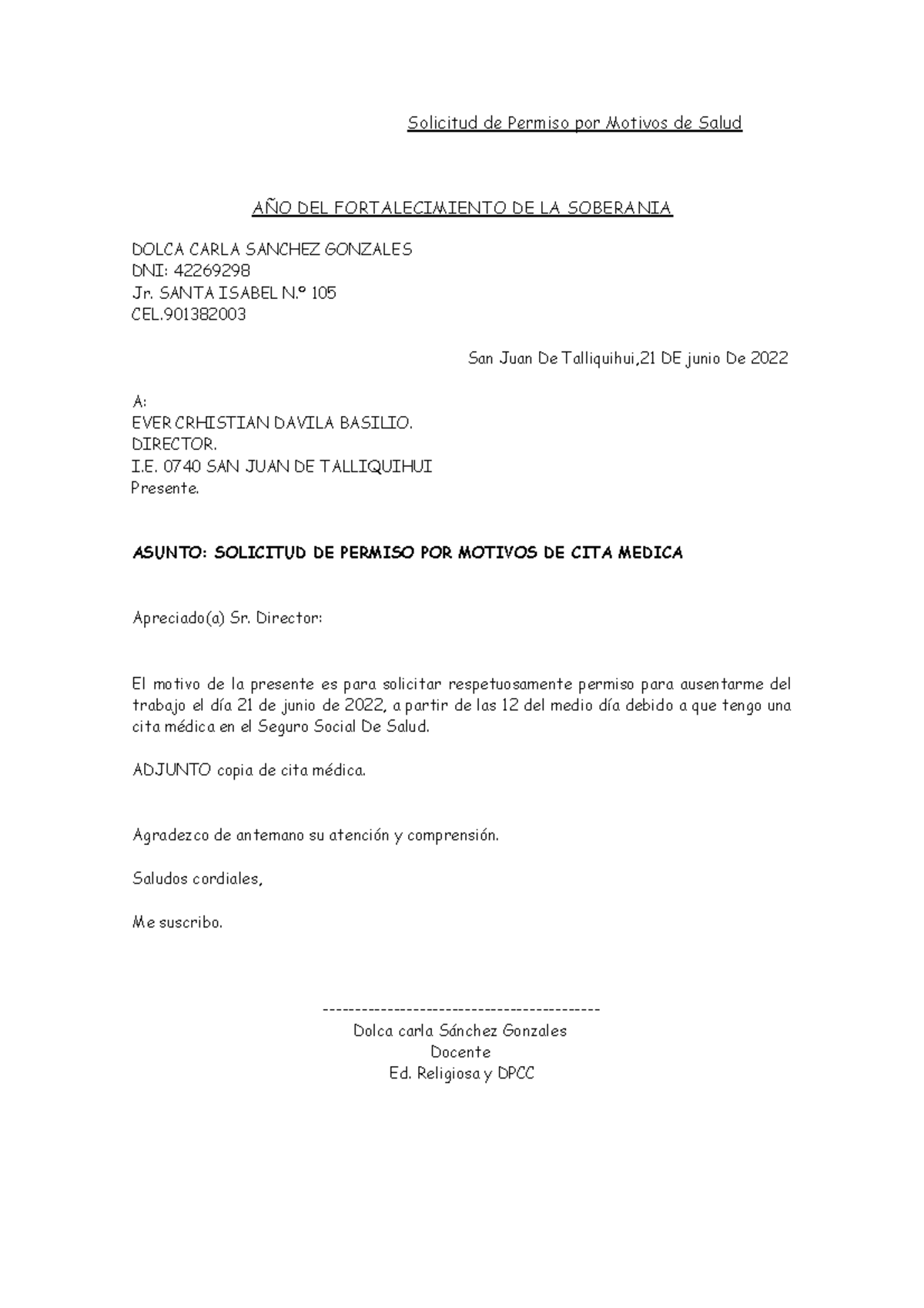 Solicitud de Permiso por Motivos de Salud

AÑO DEL FORTALECIMIENTO DE LA SOBERANIA

DOLCA CARLA SANCHEZ GONZALES
DNI: 42269298
Jr. SANTA ISABEL N.º 105
CEL.901382003

San Juan De Talliquihui,21 DE junio De 2022

A:
EVER CRHISTIAN DAVILA BASILIO.
DIRECTOR.
I.E. 0740 SAN JUAN DE TALLIQUIHUI
Presente.

ASUNTO: SOLICITUD DE PERMISO POR MOTIVOS DE CITA MEDICA

Apreciado(a) Sr. Director:

El motivo de la presente es para solicitar respetuosamente permiso para ausentarme del trabajo el día 21 de junio de 2022, a partir de las 12 del medio día debido a que tengo una cita médica en el Seguro Social De Salud.

ADJUNTO copia de cita médica.

Agradezco de antemano su atención y comprensión.

Saludos cordiales,

Me suscribo.

-------------------------------------------
Dolca carla Sánchez Gonzales
Docente
Ed. Religiosa y DPCC